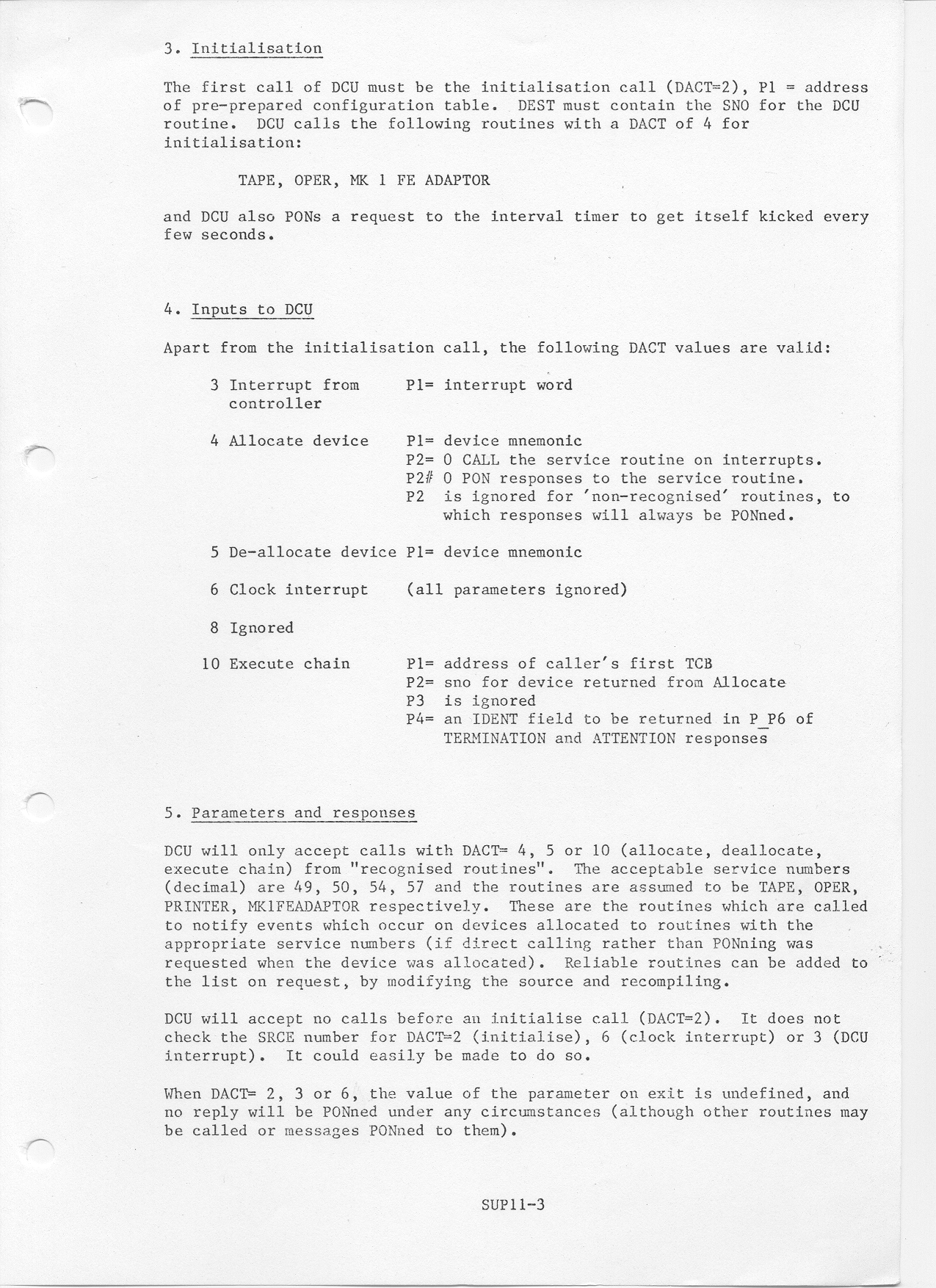 3. Initialisation

The first call of DCU must be the initialisation call (DACT=2), P1 = address of pre-prepared configuration table. DEST must contain the SNO for the DCU routine. DCU calls the following routines with a DACT of 4 for initialisation:

TAPE, OPER, MK 1 FE ADAPTOR

and DCU also PONs a request to the interval timer to get itself kicked every few seconds.

4. Inputs to DCU

Apart from the initialisation call, the following DACT values are valid:

3 Interrupt from controller P1= interrupt word

4 Allocate device P1= device mnemonic
P2= 0 CALL the service routine on interrupts.
P2# 0 PON responses to the service routine.
P2 is ignored for 'non-recognised' routines, to which responses will always be PONned.

5 De-allocate device P1= device mnemonic

6 Clock interrupt (all parameters ignored)

8 Ignored

10 Execute chain P1= address of caller's first TCB
P2= sno for device returned from Allocate
P3 is ignored
P4= an IDENT field to be returned in P_P6 of TERMINATION and ATTENTION responses

5. Parameters and responses

DCU will only accept calls with DACT= 4, 5 or 10 (allocate, deallocate, execute chain) from "recognised routines". The acceptable service numbers (decimal) are 49, 50, 54, 57 and the routines are assumed to be TAPE, OPER, PRINTER, MK1FEADAPTOR respectively. These are the routines which are called to notify events which occur on devices allocated to routines with the appropriate service numbers (if direct calling rather than PONning was requested when the device was allocated). Reliable routines can be added to the list on request, by modifying the source and recompiling.

DCU will accept no calls before an initialise call (DACT=2). It does not check the SRCE number for DACT=2 (initialise), 6 (clock interrupt) or 3 (DCU interrupt). It could easily be made to do so.

When DACT= 2, 3 or 6, the value of the parameter on exit is undefined, and no reply will be PONned under any circumstances (although other routines may be called or messages PONned to them).

SUP11-3